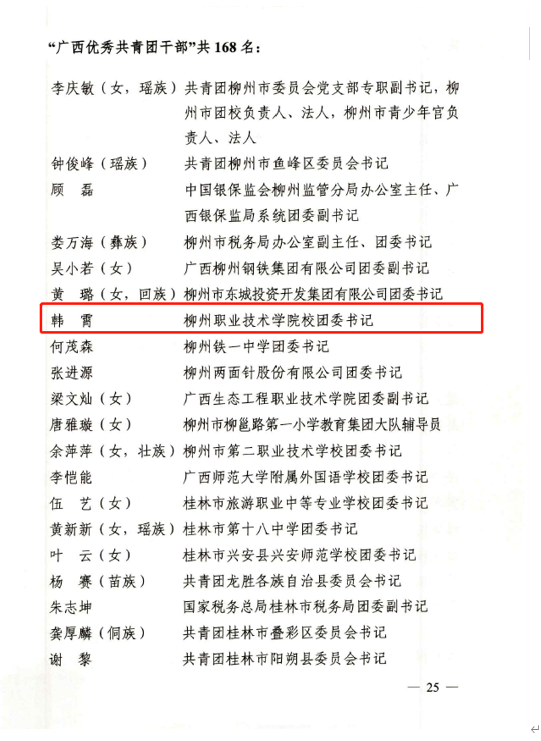 “广西优秀共青团干部”共168名：

李庆敏（女，瑶族） 共青团柳州市委员会党支部专职副书记，柳州市团校负责人、法人，柳州市青少年宫负责人、法人
钟俊峰（瑶族） 共青团柳州市鱼峰区委员会书记
顾 磊 中国银保监会柳州监管分局办公室主任、广西银保监局系统团委副书记
娄万海（彝族） 柳州市税务局办公室副主任、团委书记
吴小若（女） 广西柳州钢铁集团有限公司团委副书记
黄 璐（女，回族） 柳州市东城投资开发集团有限公司团委书记
韩 霄 柳州职业技术学院校团委书记
何茂森 柳州铁一中学团委书记
张进源 柳州两面针股份有限公司团委书记
梁文灿（女） 广西生态工程职业技术学院团委副书记
唐雅璇（女） 柳州市柳邕路第一小学教育集团大队辅导员
余萍萍（女，壮族） 柳州市第二职业技术学校团委书记
李恺能 广西师范大学附属外国语学校团委书记
伍 艺（女） 桂林市旅游职业中等专业学校团委书记
黄新新（女，瑶族） 桂林市第十八中学团委书记
叶 云（女） 桂林市兴安县兴安师范学校团委书记
杨 赛（苗族） 共青团龙胜各族自治县委员会书记
朱志坤 国家税务总局桂林市税务局团委副书记
龚厚麟（侗族） 共青团桂林市叠彩区委员会书记
谢 黎 共青团桂林市阳朔县委员会书记

— 25 —